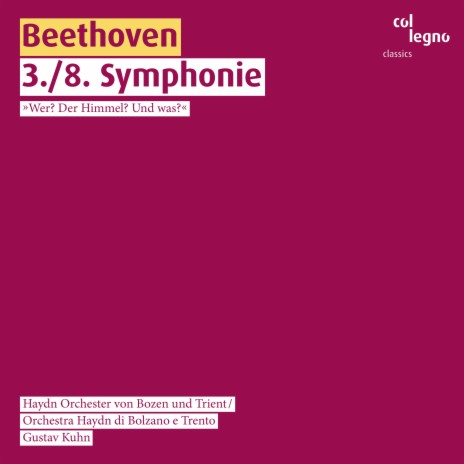 Beethoven
3./8. Symphonie
»Wer? Der Himmel? Und was?«

col legno
classics

Haydn Orchester von Bozen und Trient /
Orchestra Haydn di Bolzano e Trento
Gustav Kuhn